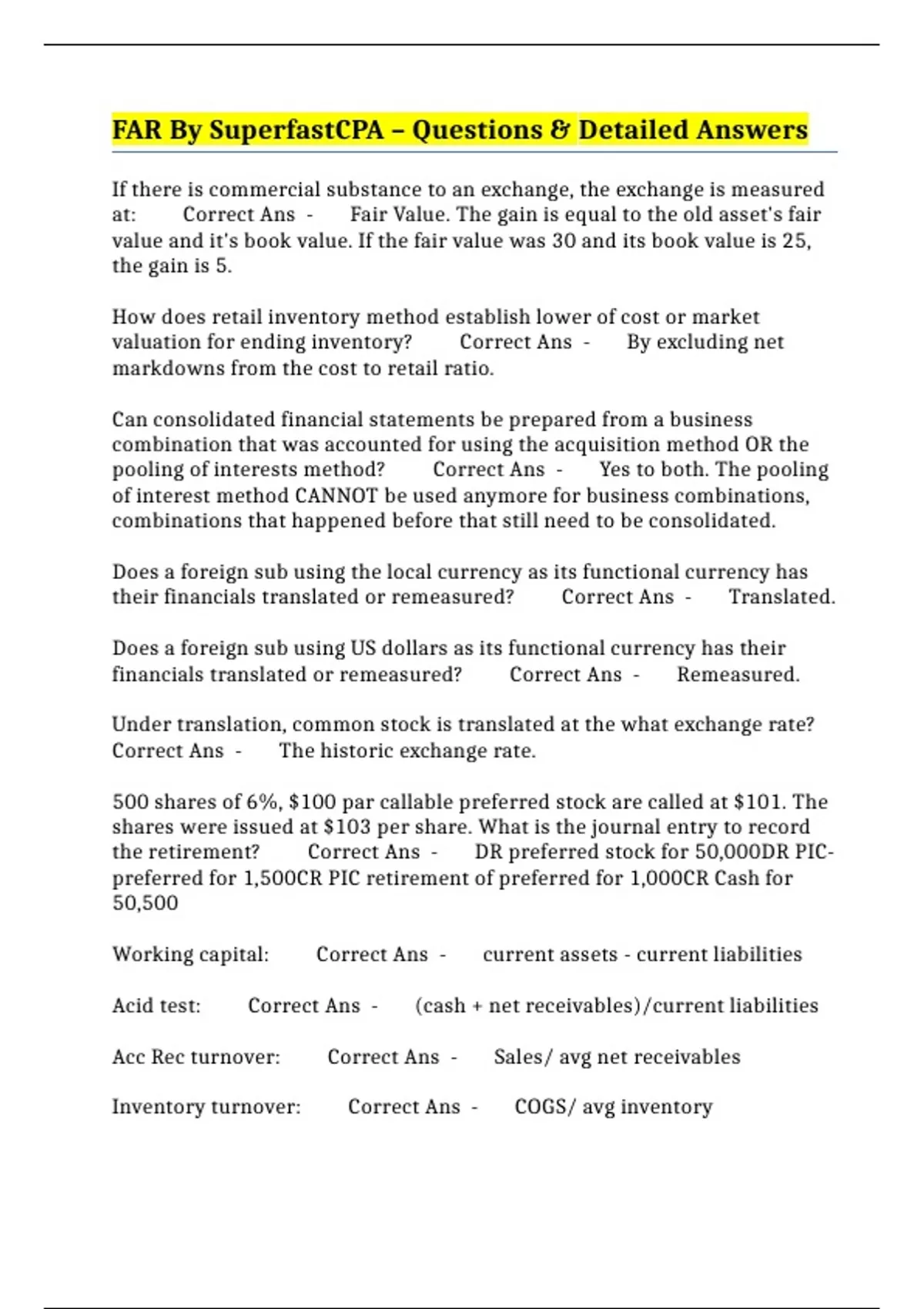 FAR By SuperfastCPA – Questions & Detailed Answers

If there is commercial substance to an exchange, the exchange is measured at: Correct Ans - Fair Value. The gain is equal to the old asset's fair value and it's book value. If the fair value was 30 and its book value is 25, the gain is 5.

How does retail inventory method establish lower of cost or market valuation for ending inventory? Correct Ans - By excluding net markdowns from the cost to retail ratio.

Can consolidated financial statements be prepared from a business combination that was accounted for using the acquisition method OR the pooling of interests method? Correct Ans - Yes to both. The pooling of interest method CANNOT be used anymore for business combinations, combinations that happened before that still need to be consolidated.

Does a foreign sub using the local currency as its functional currency has their financials translated or remeasured? Correct Ans - Translated.

Does a foreign sub using US dollars as its functional currency has their financials translated or remeasured? Correct Ans - Remeasured.

Under translation, common stock is translated at the what exchange rate? Correct Ans - The historic exchange rate.

500 shares of 6%, $100 par callable preferred stock are called at $101. The shares were issued at $103 per share. What is the journal entry to record the retirement? Correct Ans - DR preferred stock for 50,000DR PIC-preferred for 1,500CR PIC retirement of preferred for 1,000CR Cash for 50,500

Working capital: Correct Ans - current assets - current liabilities

Acid test: Correct Ans - (cash + net receivables)/current liabilities

Acc Rec turnover: Correct Ans - Sales/ avg net receivables

Inventory turnover: Correct Ans - COGS/ avg inventory